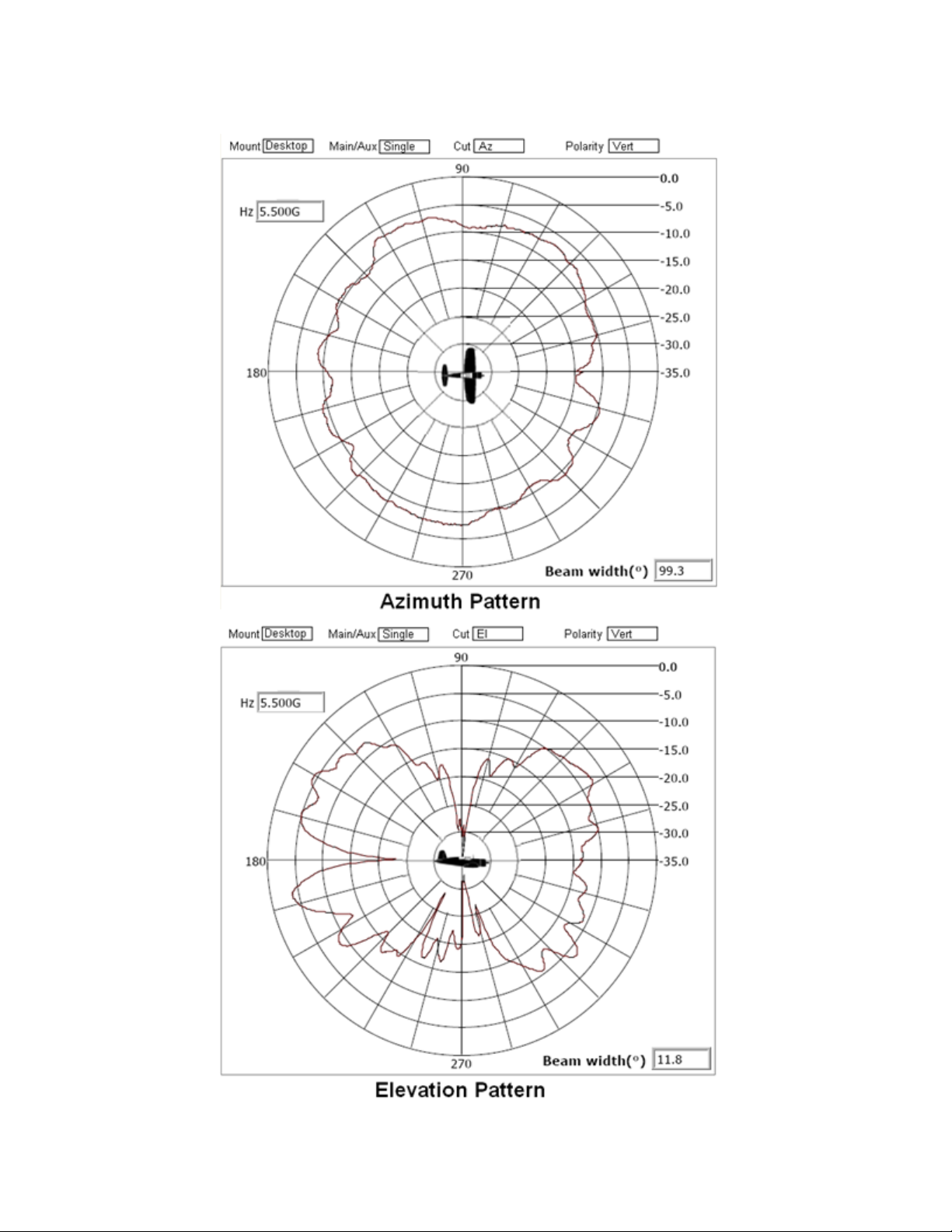 Mount Desktop Main/Aux Single Cut Az Polarity Vert

90

Hz 5.500G

0.0
-5.0
-10.0
-15.0
-20.0
-25.0
-30.0
-35.0

180

270

Beam width(°) 99.3

Azimuth Pattern

Mount Desktop Main/Aux Single Cut El Polarity Vert

90

Hz 5.500G

0.0
-5.0
-10.0
-15.0
-20.0
-25.0
-30.0
-35.0

180

270

Beam width(°) 11.8

Elevation Pattern